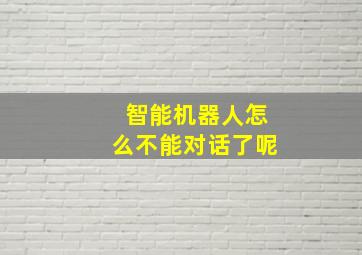 智能机器人怎么不能对话了呢